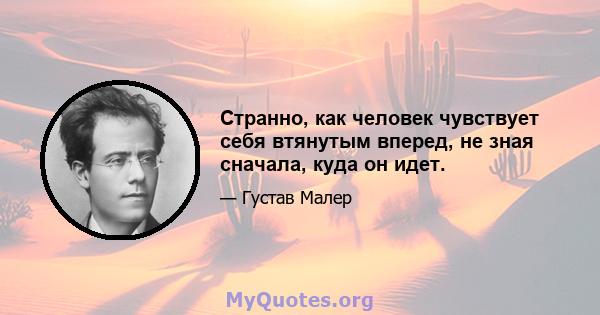 Странно, как человек чувствует себя втянутым вперед, не зная сначала, куда он идет.

— Густав Малер

MyQuotes.org